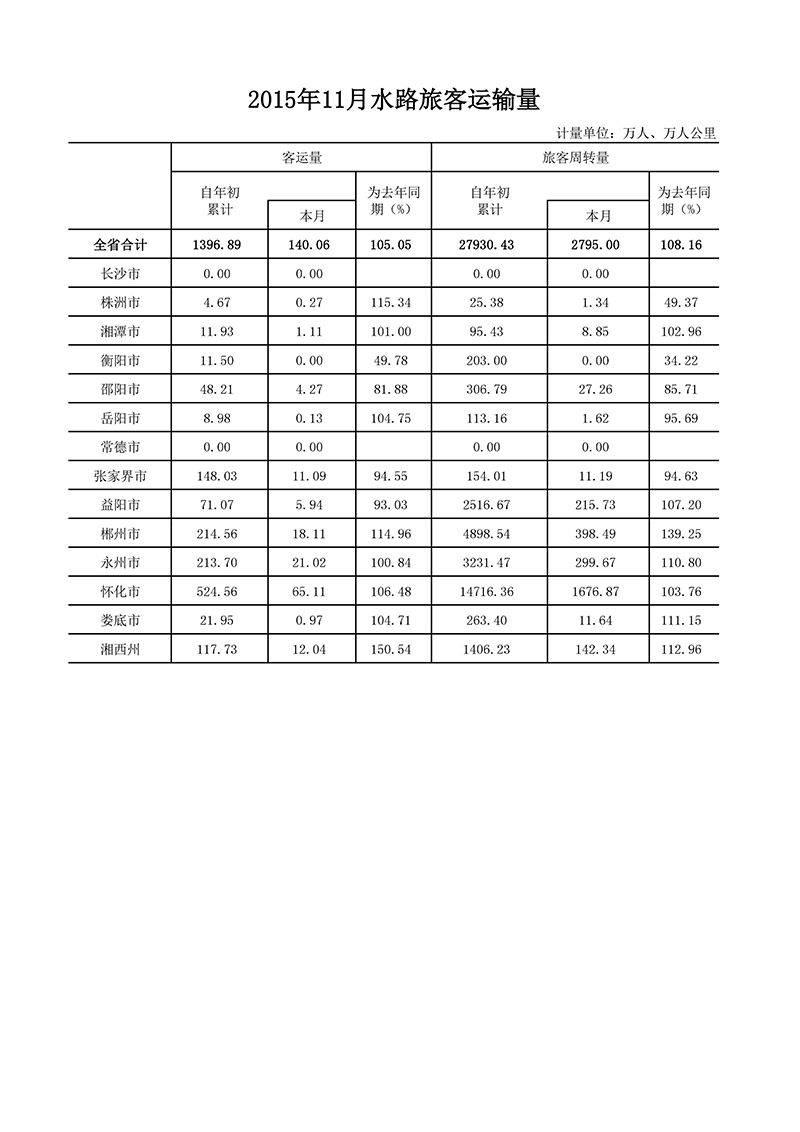 2015年11月水路旅客运输量

计量单位：万人、万人公里

| | 客运量 | | | 旅客周转量 | | |
|---|---|---|---|---|---|---|
| | 自年初累计 | 本月 | 为去年同期（%） | 自年初累计 | 本月 | 为去年同期（%） |
| 全省合计 | 1396.89 | 140.06 | 105.05 | 27930.43 | 2795.00 | 108.16 |
| 长沙市 | 0.00 | 0.00 | | 0.00 | 0.00 | |
| 株洲市 | 4.67 | 0.27 | 115.34 | 25.38 | 1.34 | 49.37 |
| 湘潭市 | 11.93 | 1.11 | 101.00 | 95.43 | 8.85 | 102.96 |
| 衡阳市 | 11.50 | 0.00 | 49.78 | 203.00 | 0.00 | 34.22 |
| 邵阳市 | 48.21 | 4.27 | 81.88 | 306.79 | 27.26 | 85.71 |
| 岳阳市 | 8.98 | 0.13 | 104.75 | 113.16 | 1.62 | 95.69 |
| 常德市 | 0.00 | 0.00 | | 0.00 | 0.00 | |
| 张家界市 | 148.03 | 11.09 | 94.55 | 154.01 | 11.19 | 94.63 |
| 益阳市 | 71.07 | 5.94 | 93.03 | 2516.67 | 215.73 | 107.20 |
| 郴州市 | 214.56 | 18.11 | 114.96 | 4898.54 | 398.49 | 139.25 |
| 永州市 | 213.70 | 21.02 | 100.84 | 3231.47 | 299.67 | 110.80 |
| 怀化市 | 524.56 | 65.11 | 106.48 | 14716.36 | 1676.87 | 103.76 |
| 娄底市 | 21.95 | 0.97 | 104.71 | 263.40 | 11.64 | 111.15 |
| 湘西州 | 117.73 | 12.04 | 150.54 | 1406.23 | 142.34 | 112.96 |